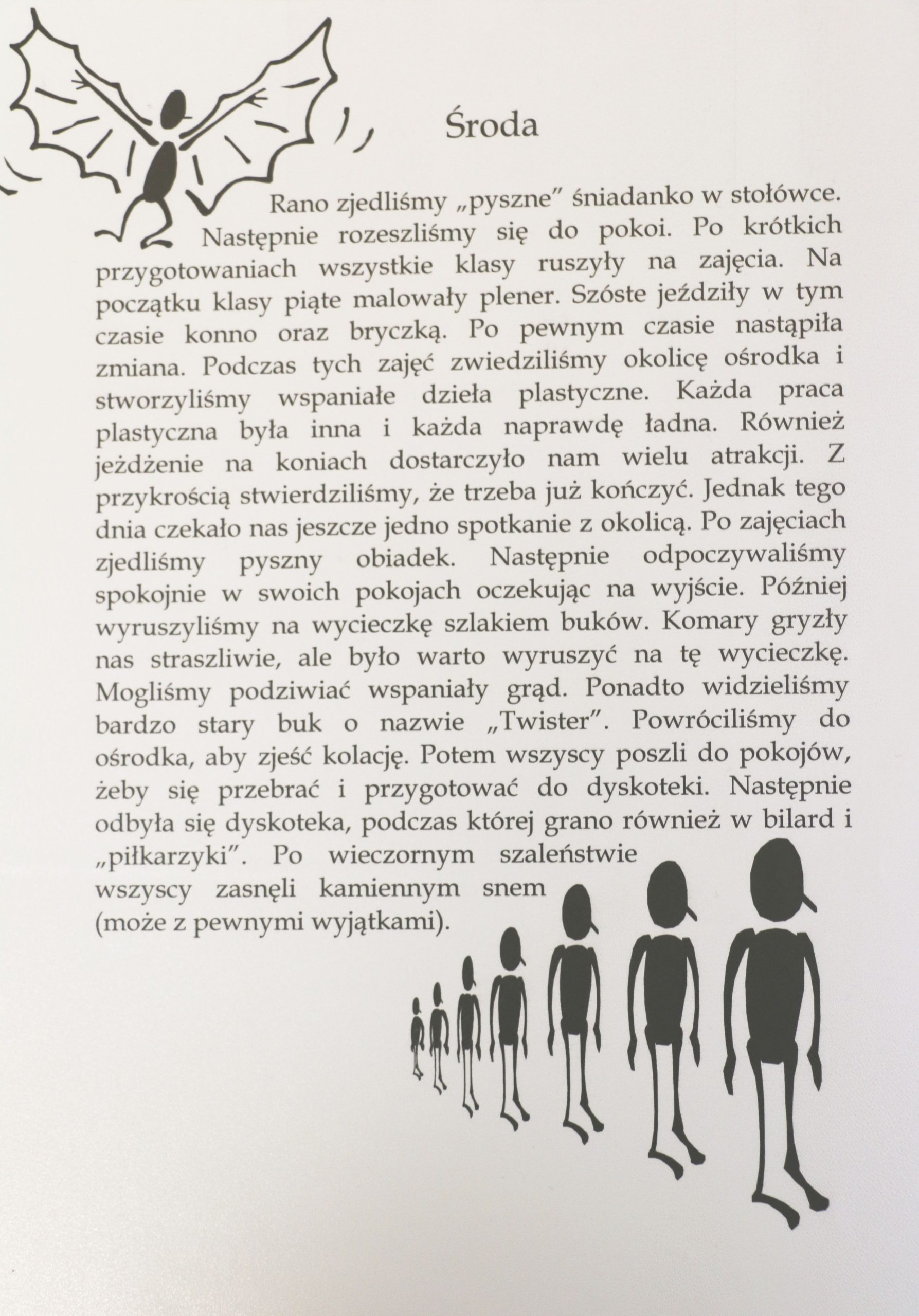 Środa

Rano zjedliśmy „pyszne" śniadanko w stołówce. Następnie rozeszliśmy się do pokoi. Po krótkich przygotowaniach wszystkie klasy ruszyły na zajęcia. Na początku klasy piąte malowały plener. Szóste jeździły w tym czasie konno oraz bryczką. Po pewnym czasie nastąpiła zmiana. Podczas tych zajęć zwiedziliśmy okolicę ośrodka i stworzyliśmy wspaniałe dzieła plastyczne. Każda praca plastyczna była inna i każda naprawdę ładna. Również jeżdżenie na koniach dostarczyło nam wielu atrakcji. Z przykrością stwierdziliśmy, że trzeba już kończyć. Jednak tego dnia czekało nas jeszcze jedno spotkanie z okolicą. Po zajęciach zjedliśmy pyszny obiadek. Następnie odpoczywaliśmy spokojnie w swoich pokojach oczekując na wyjście. Później wyruszyliśmy na wycieczkę szlakiem buków. Komary gryzły nas straszliwie, ale było warto wyruszyć na tę wycieczkę. Mogliśmy podziwiać wspaniały grąd. Ponadto widzieliśmy bardzo stary buk o nazwie „Twister". Powróciliśmy do ośrodka, aby zjeść kolację. Potem wszyscy poszli do pokojów, żeby się przebrać i przygotować do dyskoteki. Następnie odbyła się dyskoteka, podczas której grano również w bilard i „piłkarzyki". Po wieczornym szaleństwie wszyscy zasnęli kamiennym snem (może z pewnymi wyjątkami).